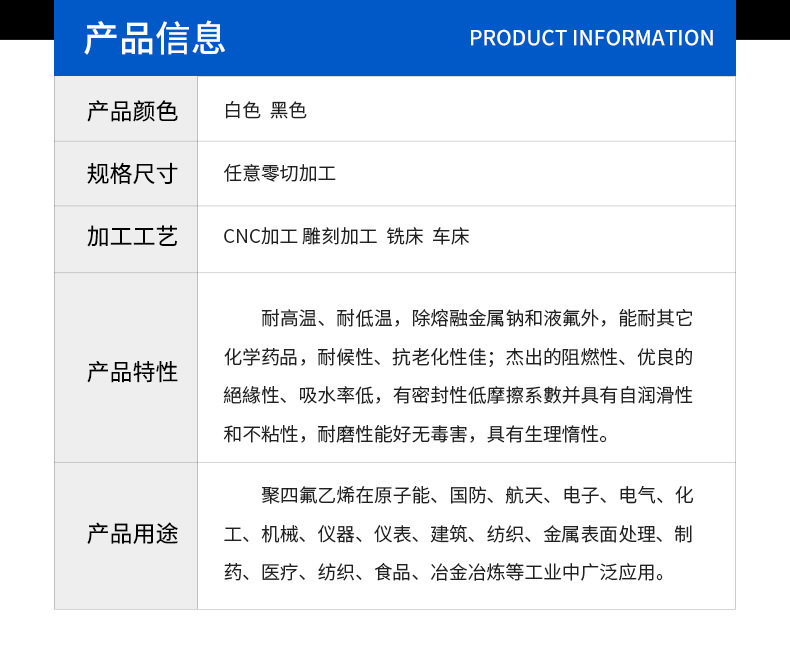 产品信息 PRODUCT INFORMATION

| 产品颜色 | 白色 黑色 |
|---|---|
| 规格尺寸 | 任意零切加工 |
| 加工工艺 | CNC加工 雕刻加工 铣床 车床 |
| 产品特性 | 耐高温、耐低温，除熔融金属钠和液氟外，能耐其它化学药品，耐候性、抗老化性佳；杰出的阻燃性、优良的絕緣性、吸水率低，有密封性低摩擦系數并具有自润滑性和不粘性，耐磨性能好无毒害，具有生理惰性。 |
| 产品用途 | 聚四氟乙烯在原子能、国防、航天、电子、电气、化工、机械、仪器、仪表、建筑、纺织、金属表面处理、制药、医疗、纺织、食品、冶金冶炼等工业中广泛应用。 |